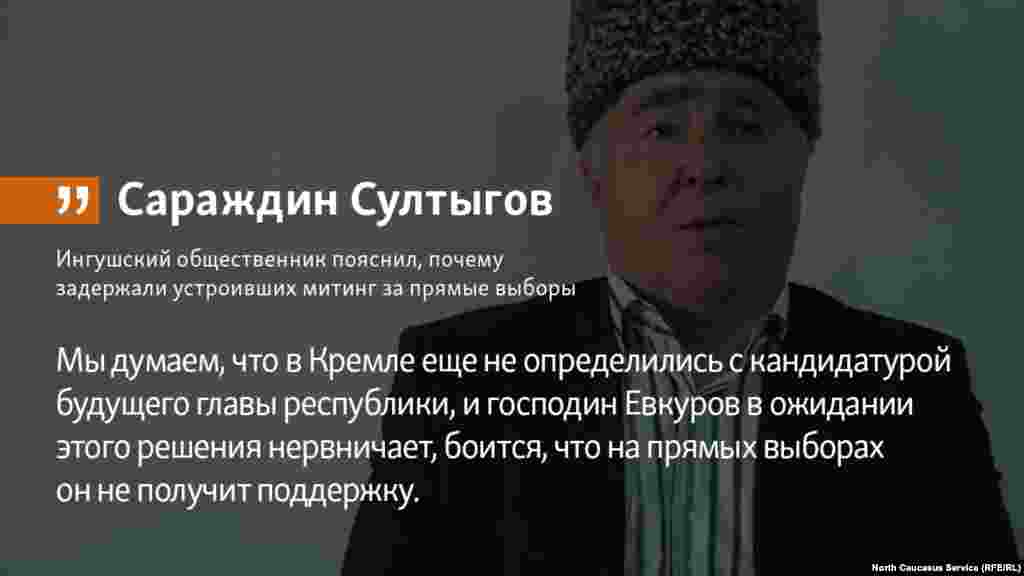 „ Сараждин Султыгов

Ингушский общественник пояснил, почему задержали устроивших митинг за прямые выборы

Мы думаем, что в Кремле еще не определились с кандидатурой будущего главы республики, и господин Евкуров в ожидании этого решения нервничает, боится, что на прямых выборах он не получит поддержку.

North Caucasus Service (RFE/RL)